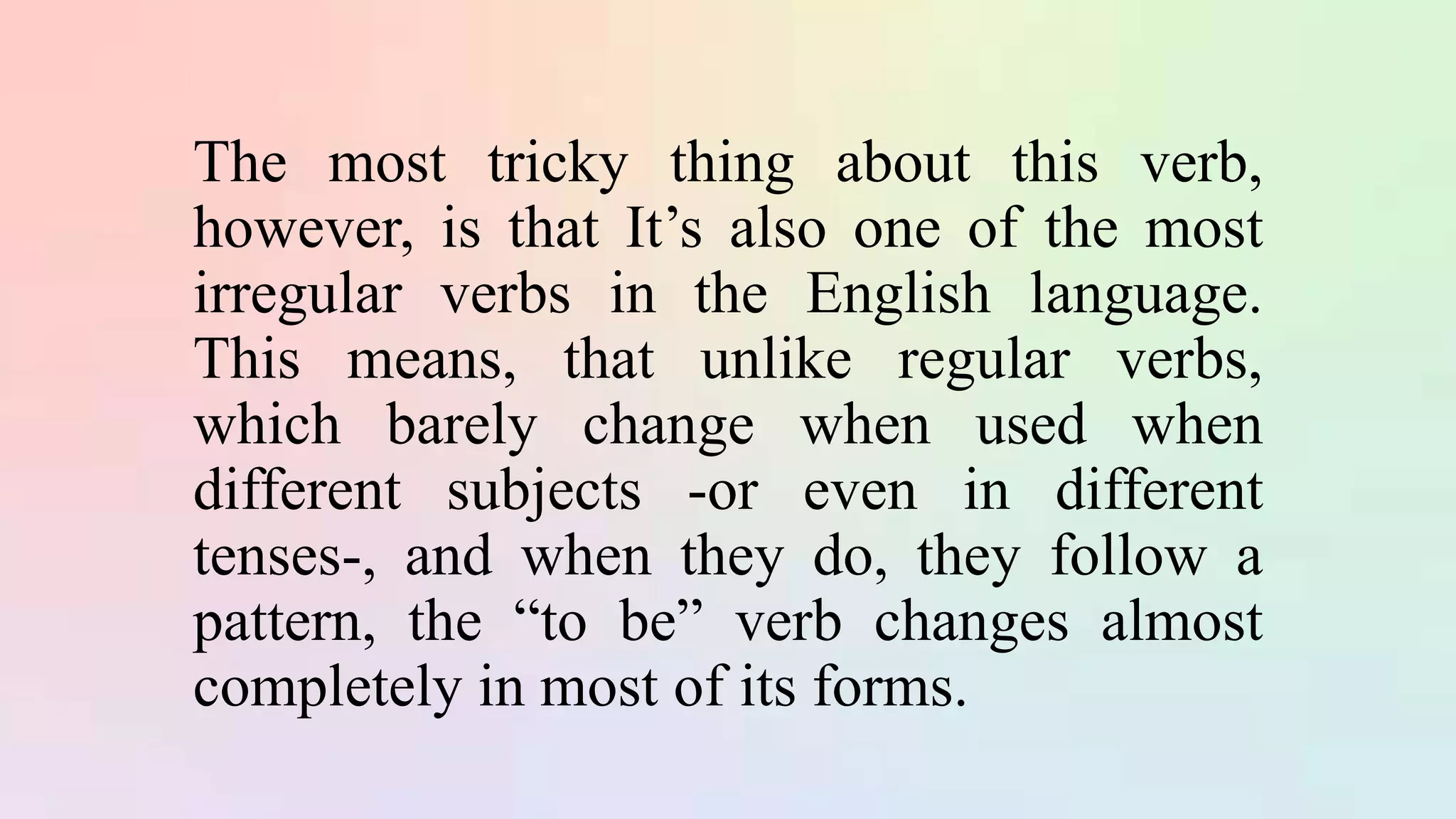 The most tricky thing about this verb, however, is that It’s also one of the most irregular verbs in the English language. This means, that unlike regular verbs, which barely change when used when different subjects -or even in different tenses-, and when they do, they follow a pattern, the “to be” verb changes almost completely in most of its forms.